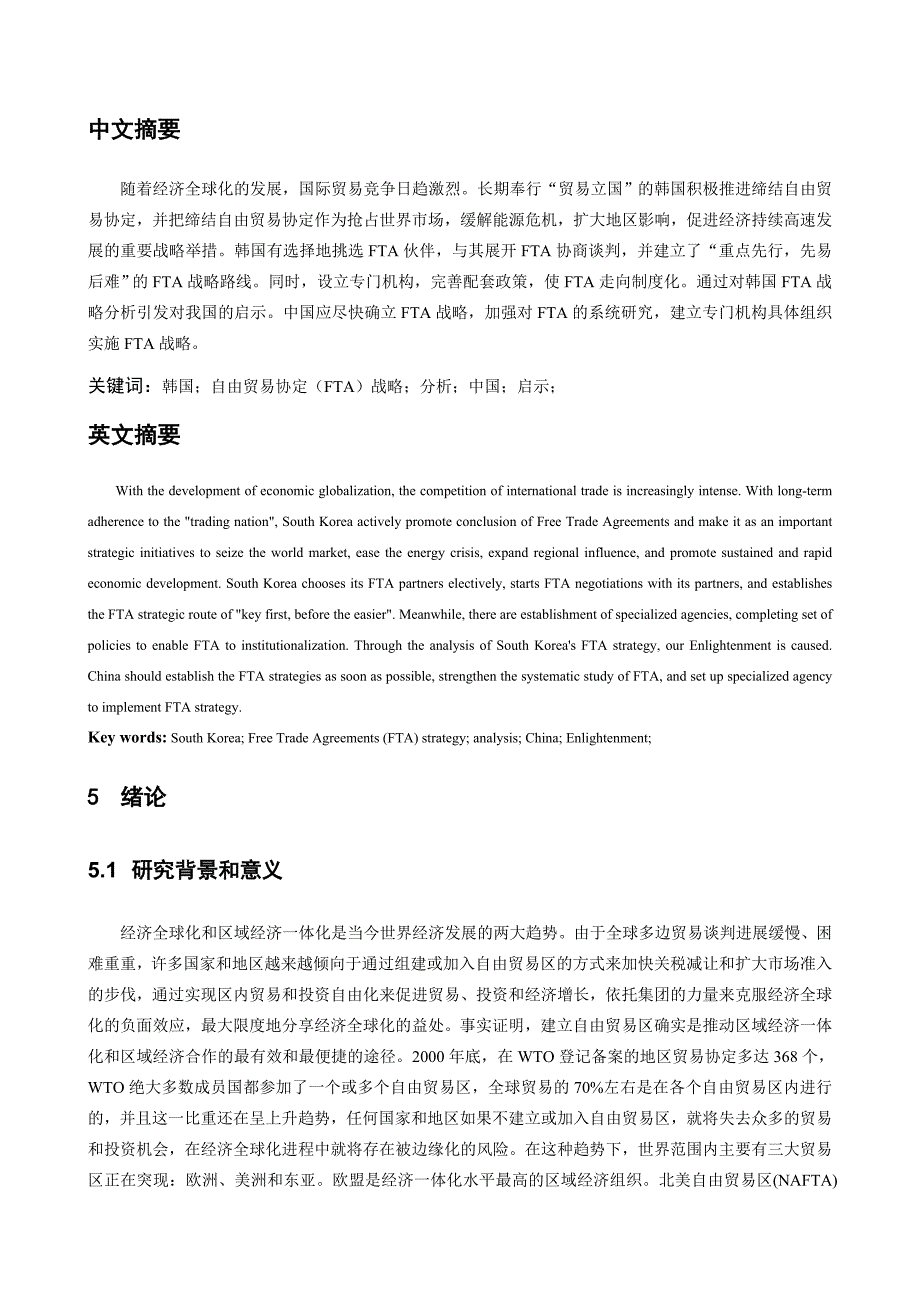 中文摘要

随着经济全球化的发展，国际贸易竞争日趋激烈。长期奉行“贸易立国”的韩国积极推进缔结自由贸易协定，并把缔结自由贸易协定作为抢占世界市场，缓解能源危机，扩大地区影响，促进经济持续高速发展的重要战略举措。韩国有选择地挑选 FTA 伙伴，与其展开 FTA 协商谈判，并建立了“重点先行，先易后难”的 FTA 战略路线。同时，设立专门机构，完善配套政策，使 FTA 走向制度化。通过对韩国 FTA 战略分析引发对我国的启示。中国应尽快确立 FTA 战略，加强对 FTA 的系统研究，建立专门机构具体组织实施 FTA 战略。

关键词：韩国；自由贸易协定（FTA）战略；分析；中国；启示；

英文摘要

With the development of economic globalization, the competition of international trade is increasingly intense. With long-term adherence to the "trading nation", South Korea actively promote conclusion of Free Trade Agreements and make it as an important strategic initiatives to seize the world market, ease the energy crisis, expand regional influence, and promote sustained and rapid economic development. South Korea chooses its FTA partners electively, starts FTA negotiations with its partners, and establishes the FTA strategic route of "key first, before the easier". Meanwhile, there are establishment of specialized agencies, completing set of policies to enable FTA to institutionalization. Through the analysis of South Korea's FTA strategy, our Enlightenment is caused. China should establish the FTA strategies as soon as possible, strengthen the systematic study of FTA, and set up specialized agency to implement FTA strategy.

Key words: South Korea; Free Trade Agreements (FTA) strategy; analysis; China; Enlightenment;

5 绪论

5.1 研究背景和意义

经济全球化和区域经济一体化是当今世界经济发展的两大趋势。由于全球多边贸易谈判进展缓慢、困难重重，许多国家和地区越来越倾向于通过组建或加入自由贸易区的方式来加快关税减让和扩大市场准入的步伐，通过实现区内贸易和投资自由化来促进贸易、投资和经济增长，依托集团的力量来克服经济全球化的负面效应，最大限度地分享经济全球化的益处。事实证明，建立自由贸易区确实是推动区域经济一体化和区域经济合作的最有效和最便捷的途径。2000 年底，在 WTO 登记备案的地区贸易协定多达 368 个，WTO 绝大多数成员国都参加了一个或多个自由贸易区，全球贸易的 70%左右是在各个自由贸易区内进行的，并且这一比重还在呈上升趋势，任何国家和地区如果不建立或加入自由贸易区，就将失去众多的贸易和投资机会，在经济全球化进程中就将存在被边缘化的风险。在这种趋势下，世界范围内主要有三大贸易区正在突现：欧洲、美洲和东亚。欧盟是经济一体化水平最高的区域经济组织。北美自由贸易区(NAFTA)